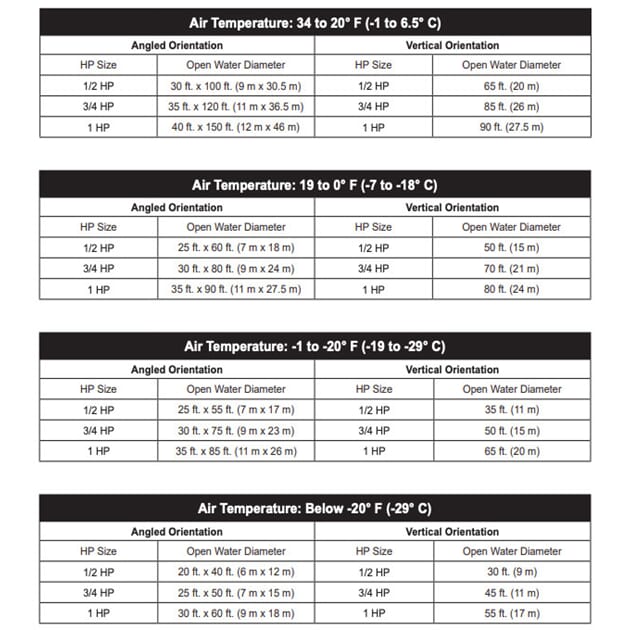 | Air Temperature: 34 to 20° F (-1 to 6.5° C) | | | |
|---|---|---|---|
| Angled Orientation | | Vertical Orientation | |
| HP Size | Open Water Diameter | HP Size | Open Water Diameter |
| 1/2 HP | 30 ft. x 100 ft. (9 m x 30.5 m) | 1/2 HP | 65 ft. (20 m) |
| 3/4 HP | 35 ft. x 120 ft. (11 m x 36.5 m) | 3/4 HP | 85 ft. (26 m) |
| 1 HP | 40 ft. x 150 ft. (12 m x 46 m) | 1 HP | 90 ft. (27.5 m) |

| Air Temperature: 19 to 0° F (-7 to -18° C) | | | |
|---|---|---|---|
| Angled Orientation | | Vertical Orientation | |
| HP Size | Open Water Diameter | HP Size | Open Water Diameter |
| 1/2 HP | 25 ft. x 60 ft. (7 m x 18 m) | 1/2 HP | 50 ft. (15 m) |
| 3/4 HP | 30 ft. x 80 ft. (9 m x 24 m) | 3/4 HP | 70 ft. (21 m) |
| 1 HP | 35 ft. x 90 ft. (11 m x 27.5 m) | 1 HP | 80 ft. (24 m) |

| Air Temperature: -1 to -20° F (-19 to -29° C) | | | |
|---|---|---|---|
| Angled Orientation | | Vertical Orientation | |
| HP Size | Open Water Diameter | HP Size | Open Water Diameter |
| 1/2 HP | 25 ft. x 55 ft. (7 m x 17 m) | 1/2 HP | 35 ft. (11 m) |
| 3/4 HP | 30 ft. x 75 ft. (9 m x 23 m) | 3/4 HP | 50 ft. (15 m) |
| 1 HP | 35 ft. x 85 ft. (11 m x 26 m) | 1 HP | 65 ft. (20 m) |

| Air Temperature: Below -20° F (-29° C) | | | |
|---|---|---|---|
| Angled Orientation | | Vertical Orientation | |
| HP Size | Open Water Diameter | HP Size | Open Water Diameter |
| 1/2 HP | 20 ft. x 40 ft. (6 m x 12 m) | 1/2 HP | 30 ft. (9 m) |
| 3/4 HP | 25 ft. x 50 ft. (7 m x 15 m) | 3/4 HP | 45 ft. (11 m) |
| 1 HP | 30 ft. x 60 ft. (9 m x 18 m) | 1 HP | 55 ft. (17 m) |